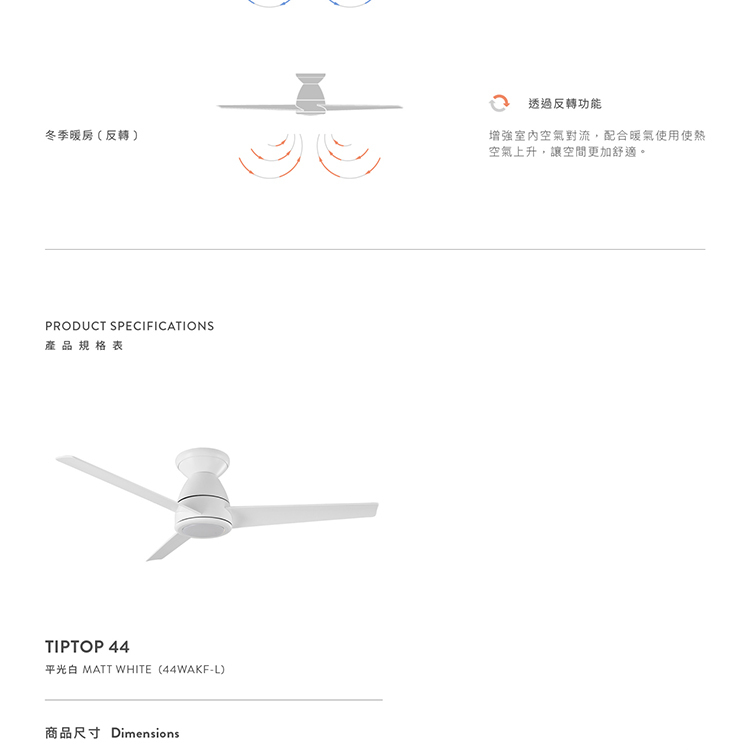 冬季暖房（反轉）

透過反轉功能

增強室內空氣對流，配合暖氣使用使熱空氣上升，讓空間更加舒適。

PRODUCT SPECIFICATIONS
產品規格表

TIPTOP 44
平光白 MATT WHITE（44WAKF-L）

商品尺寸 Dimensions